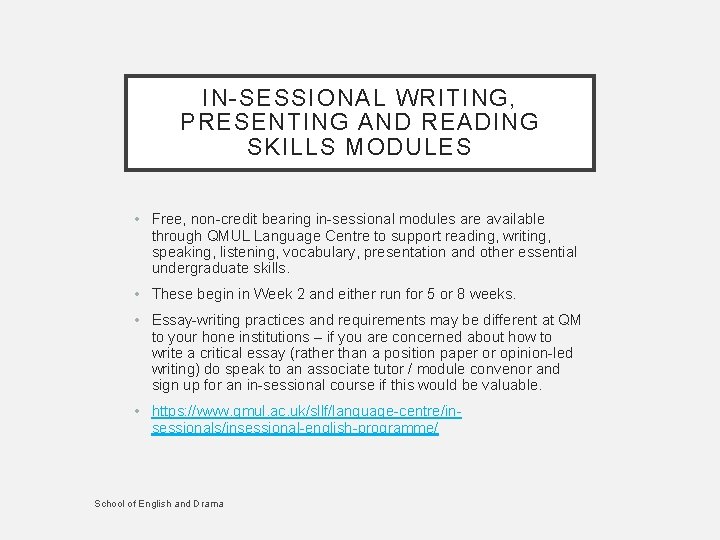 IN-SESSIONAL WRITING, PRESENTING AND READING SKILLS MODULES

• Free, non-credit bearing in-sessional modules are available through QMUL Language Centre to support reading, writing, speaking, listening, vocabulary, presentation and other essential undergraduate skills.

• These begin in Week 2 and either run for 5 or 8 weeks.

• Essay-writing practices and requirements may be different at QM to your hone institutions – if you are concerned about how to write a critical essay (rather than a position paper or opinion-led writing) do speak to an associate tutor / module convenor and sign up for an in-sessional course if this would be valuable.

• https://www.qmul.ac.uk/sllf/language-centre/in-sessionals/insessional-english-programme/

School of English and Drama